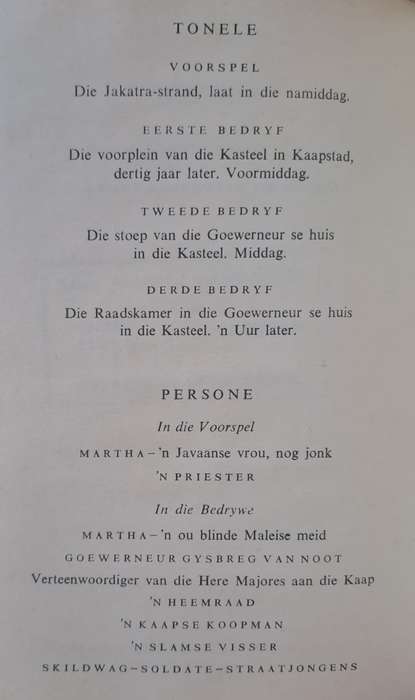 TONELE

VOORSPEL

Die Jakatra-strand, laat in die namiddag.

EERSTE BEDRYF

Die voorplein van die Kasteel in Kaapstad, dertig jaar later. Voormiddag.

TWEEDE BEDRYF

Die stoep van die Goewerneur se huis in die Kasteel. Middag.

DERDE BEDRYF

Die Raadskamer in die Goewerneur se huis in die Kasteel. 'n Uur later.

PERSONE

In die Voorspel

MARTHA – 'n Javaanse vrou, nog jonk

'N PRIESTER

In die Bedrywe

MARTHA – 'n ou blinde Maleise meid

GOEWERNEUR GYSBREG VAN NOOT

Verteenwoordiger van die Here Majores aan die Kaap

'N HEEMRAAD

'N KAAPSE KOOPMAN

'N SLAMSE VISSER

SKILDWAG – SOLDATE – STRAATJONGENS